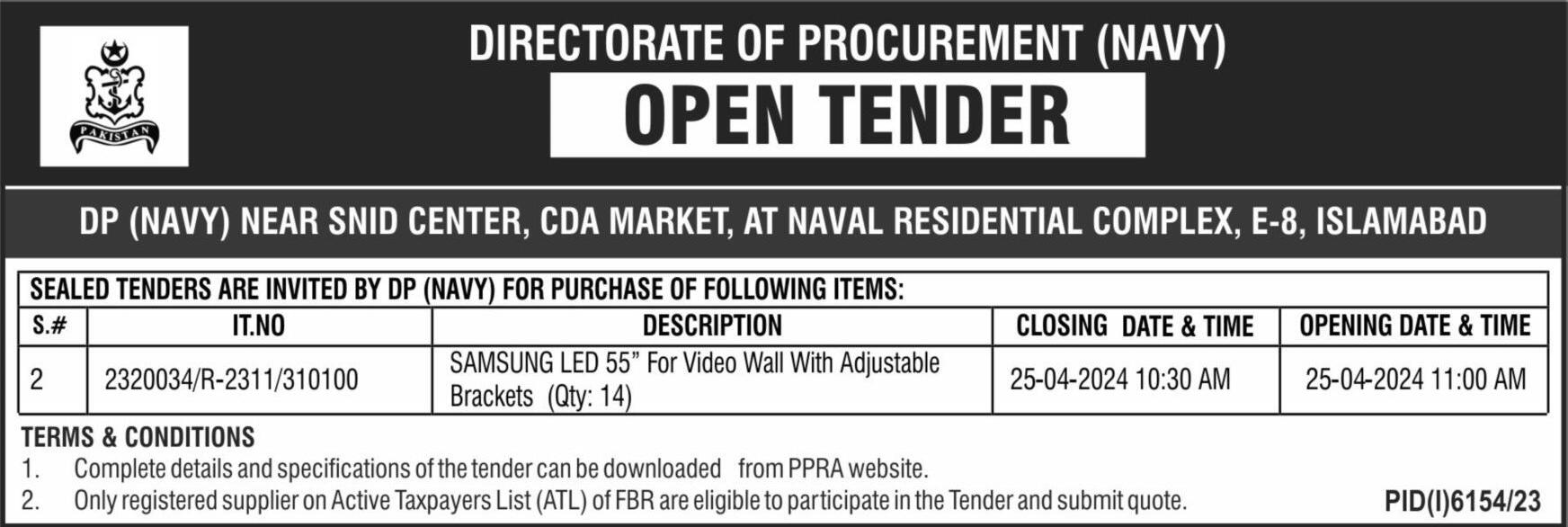 PAKISTAN

DIRECTORATE OF PROCUREMENT (NAVY)

OPEN TENDER

DP (NAVY) NEAR SNID CENTER, CDA MARKET, AT NAVAL RESIDENTIAL COMPLEX, E-8, ISLAMABAD

SEALED TENDERS ARE INVITED BY DP (NAVY) FOR PURCHASE OF FOLLOWING ITEMS:

| S.# | IT.NO | DESCRIPTION | CLOSING DATE & TIME | OPENING DATE & TIME |
|---|---|---|---|---|
| 2 | 2320034/R-2311/310100 | SAMSUNG LED 55" For Video Wall With Adjustable Brackets (Qty: 14) | 25-04-2024 10:30 AM | 25-04-2024 11:00 AM |

TERMS & CONDITIONS
1. Complete details and specifications of the tender can be downloaded from PPRA website.
2. Only registered supplier on Active Taxpayers List (ATL) of FBR are eligible to participate in the Tender and submit quote.

PID(I)6154/23